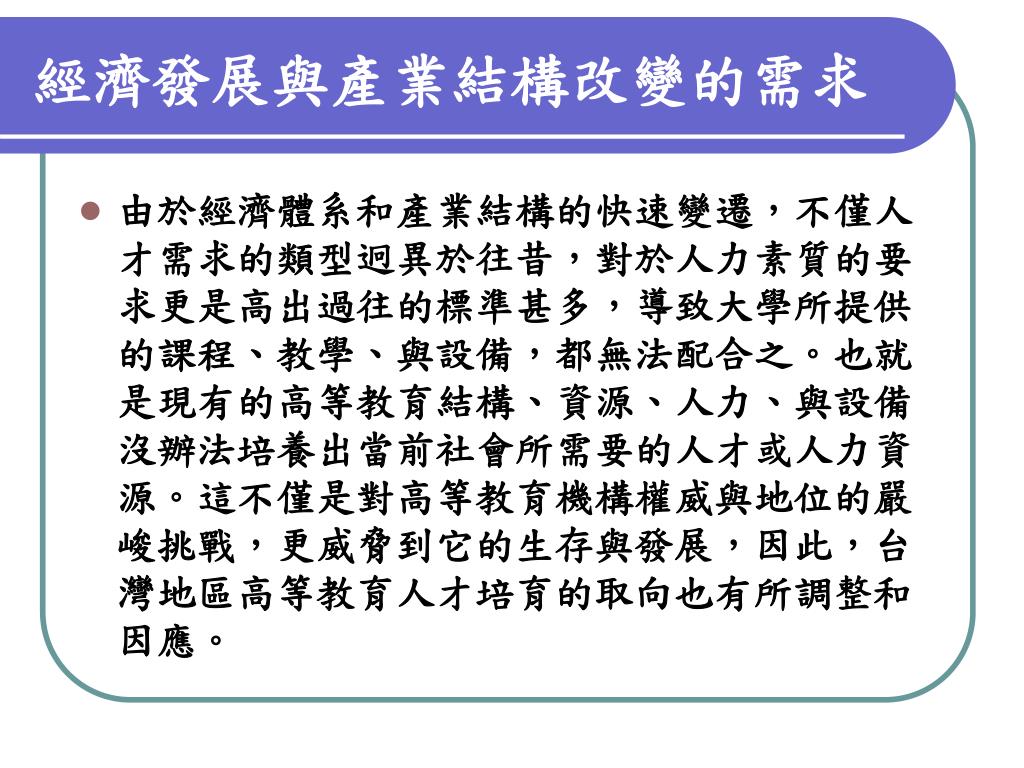 經濟發展與產業結構改變的需求

由於經濟體系和產業結構的快速變遷，不僅人才需求的類型迥異於往昔，對於人力素質的要求更是高出過往的標準甚多，導致大學所提供的課程、教學、與設備，都無法配合之。也就是現有的高等教育結構、資源、人力、與設備沒辦法培養出當前社會所需要的人才或人力資源。這不僅是對高等教育機構權威與地位的嚴峻挑戰，更威脅到它的生存與發展，因此，台灣地區高等教育人才培育的取向也有所調整和因應。